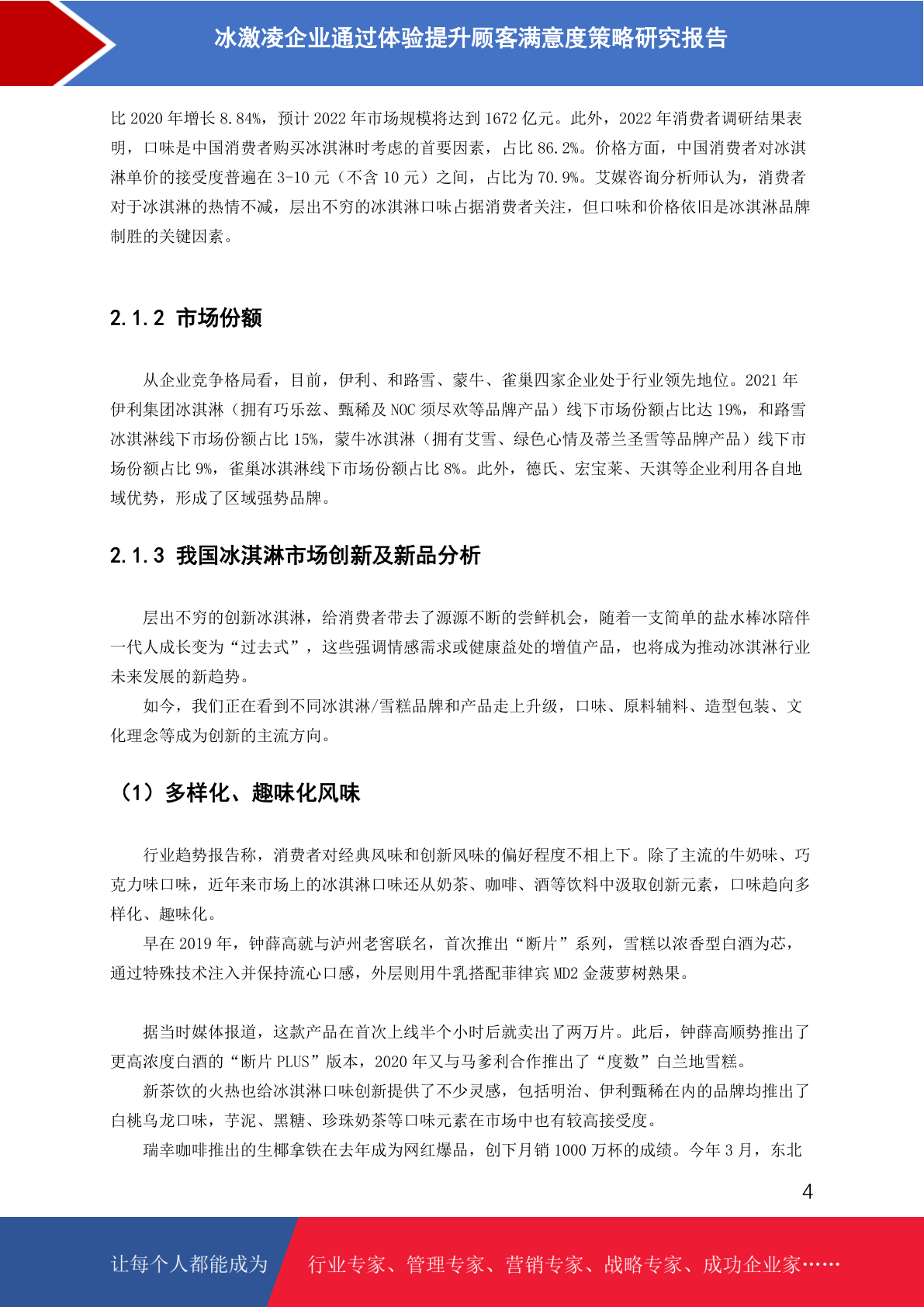 冰激凌企业通过体验提升顾客满意度策略研究报告

比 2020 年增长 8.84%，预计 2022 年市场规模将达到 1672 亿元。此外，2022 年消费者调研结果表明，口味是中国消费者购买冰淇淋时考虑的首要因素，占比 86.2%。价格方面，中国消费者对冰淇淋单价的接受度普遍在 3-10 元（不含 10 元）之间，占比为 70.9%。艾媒咨询分析师认为，消费者对于冰淇淋的热情不减，层出不穷的冰淇淋口味占据消费者关注，但口味和价格依旧是冰淇淋品牌制胜的关键因素。

2.1.2 市场份额

从企业竞争格局看，目前，伊利、和路雪、蒙牛、雀巢四家企业处于行业领先地位。2021 年伊利集团冰淇淋（拥有巧乐兹、甄稀及 NOC 须尽欢等品牌产品）线下市场份额占比达 19%，和路雪冰淇淋线下市场份额占比 15%，蒙牛冰淇淋（拥有艾雪、绿色心情及蒂兰圣雪等品牌产品）线下市场份额占比 9%，雀巢冰淇淋线下市场份额占比 8%。此外，德氏、宏宝莱、天淇等企业利用各自地域优势，形成了区域强势品牌。

2.1.3 我国冰淇淋市场创新及新品分析

层出不穷的创新冰淇淋，给消费者带去了源源不断的尝鲜机会，随着一支简单的盐水棒冰陪伴一代人成长变为“过去式”，这些强调情感需求或健康益处的增值产品，也将成为推动冰淇淋行业未来发展的新趋势。

如今，我们正在看到不同冰淇淋/雪糕品牌和产品走上升级，口味、原料辅料、造型包装、文化理念等成为创新的主流方向。

（1）多样化、趣味化风味

行业趋势报告称，消费者对经典风味和创新风味的偏好程度不相上下。除了主流的牛奶味、巧克力味口味，近年来市场上的冰淇淋口味还从奶茶、咖啡、酒等饮料中汲取创新元素，口味趋向多样化、趣味化。

早在 2019 年，钟薛高就与泸州老窖联名，首次推出“断片”系列，雪糕以浓香型白酒为芯，通过特殊技术注入并保持流心口感，外层则用牛乳搭配菲律宾 MD2 金菠萝树熟果。

据当时媒体报道，这款产品在首次上线半个小时后就卖出了两万片。此后，钟薛高顺势推出了更高浓度白酒的“断片 PLUS”版本，2020 年又与马爹利合作推出了“度数”白兰地雪糕。

新茶饮的火热也给冰淇淋口味创新提供了不少灵感，包括明治、伊利甄稀在内的品牌均推出了白桃乌龙口味，芋泥、黑糖、珍珠奶茶等口味元素在市场中也有较高接受度。

瑞幸咖啡推出的生椰拿铁在去年成为网红爆品，创下月销 1000 万杯的成绩。今年 3 月，东北

4

让每个人都能成为 行业专家、管理专家、营销专家、战略专家、成功企业家……